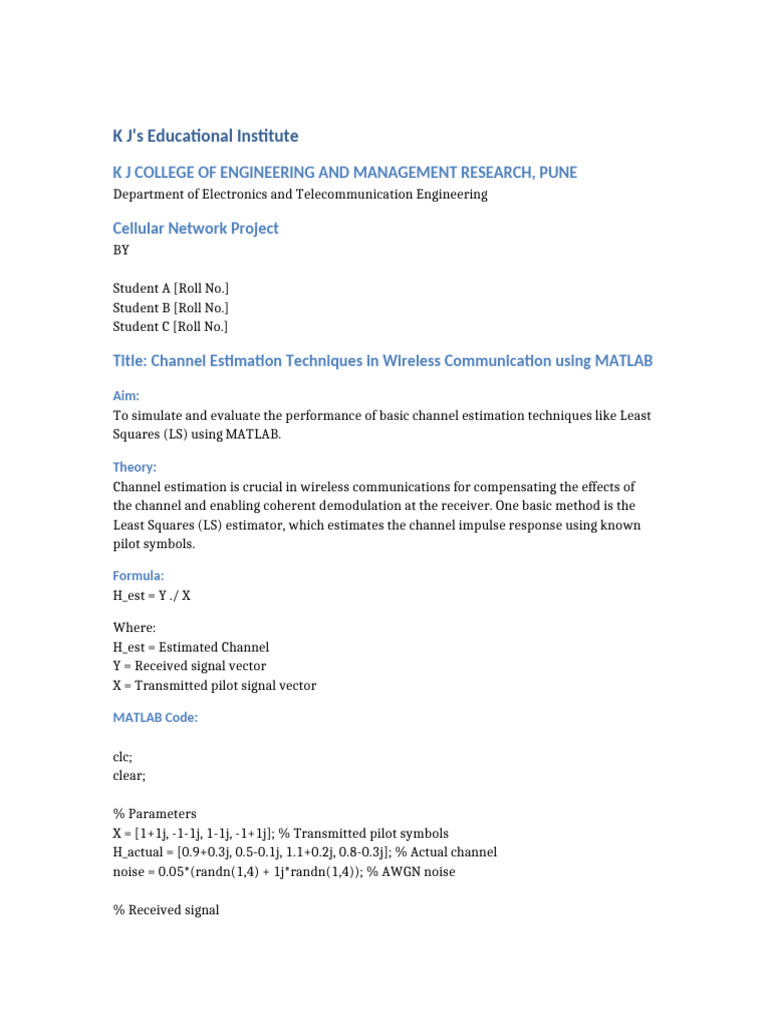 K J's Educational Institute

K J COLLEGE OF ENGINEERING AND MANAGEMENT RESEARCH, PUNE

Department of Electronics and Telecommunication Engineering

Cellular Network Project

BY

Student A [Roll No.]
Student B [Roll No.]
Student C [Roll No.]

Title: Channel Estimation Techniques in Wireless Communication using MATLAB

Aim:

To simulate and evaluate the performance of basic channel estimation techniques like Least Squares (LS) using MATLAB.

Theory:

Channel estimation is crucial in wireless communications for compensating the effects of the channel and enabling coherent demodulation at the receiver. One basic method is the Least Squares (LS) estimator, which estimates the channel impulse response using known pilot symbols.

Formula:

H_est = Y ./ X

Where:
H_est = Estimated Channel
Y = Received signal vector
X = Transmitted pilot signal vector

MATLAB Code:

clc;
clear;

% Parameters
X = [1+1j, -1-1j, 1-1j, -1+1j]; % Transmitted pilot symbols
H_actual = [0.9+0.3j, 0.5-0.1j, 1.1+0.2j, 0.8-0.3j]; % Actual channel
noise = 0.05*(randn(1,4) + 1j*randn(1,4)); % AWGN noise

% Received signal